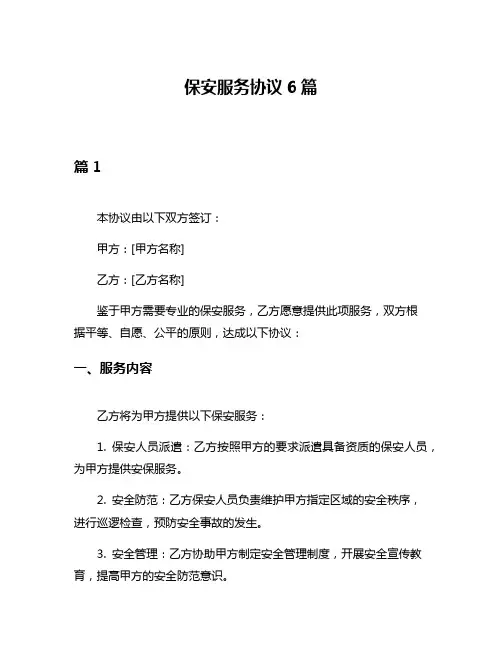 保安服务协议 6 篇

篇 1

本协议由以下双方签订：

甲方：[甲方名称]

乙方：[乙方名称]

鉴于甲方需要专业的保安服务，乙方愿意提供此项服务，双方根据平等、自愿、公平的原则，达成以下协议：

一、服务内容

乙方将为甲方提供以下保安服务：

1. 保安人员派遣：乙方按照甲方的要求派遣具备资质的保安人员，为甲方提供安保服务。

2. 安全防范：乙方保安人员负责维护甲方指定区域的安全秩序，进行巡逻检查，预防安全事故的发生。

3. 安全管理：乙方协助甲方制定安全管理制度，开展安全宣传教育，提高甲方的安全防范意识。